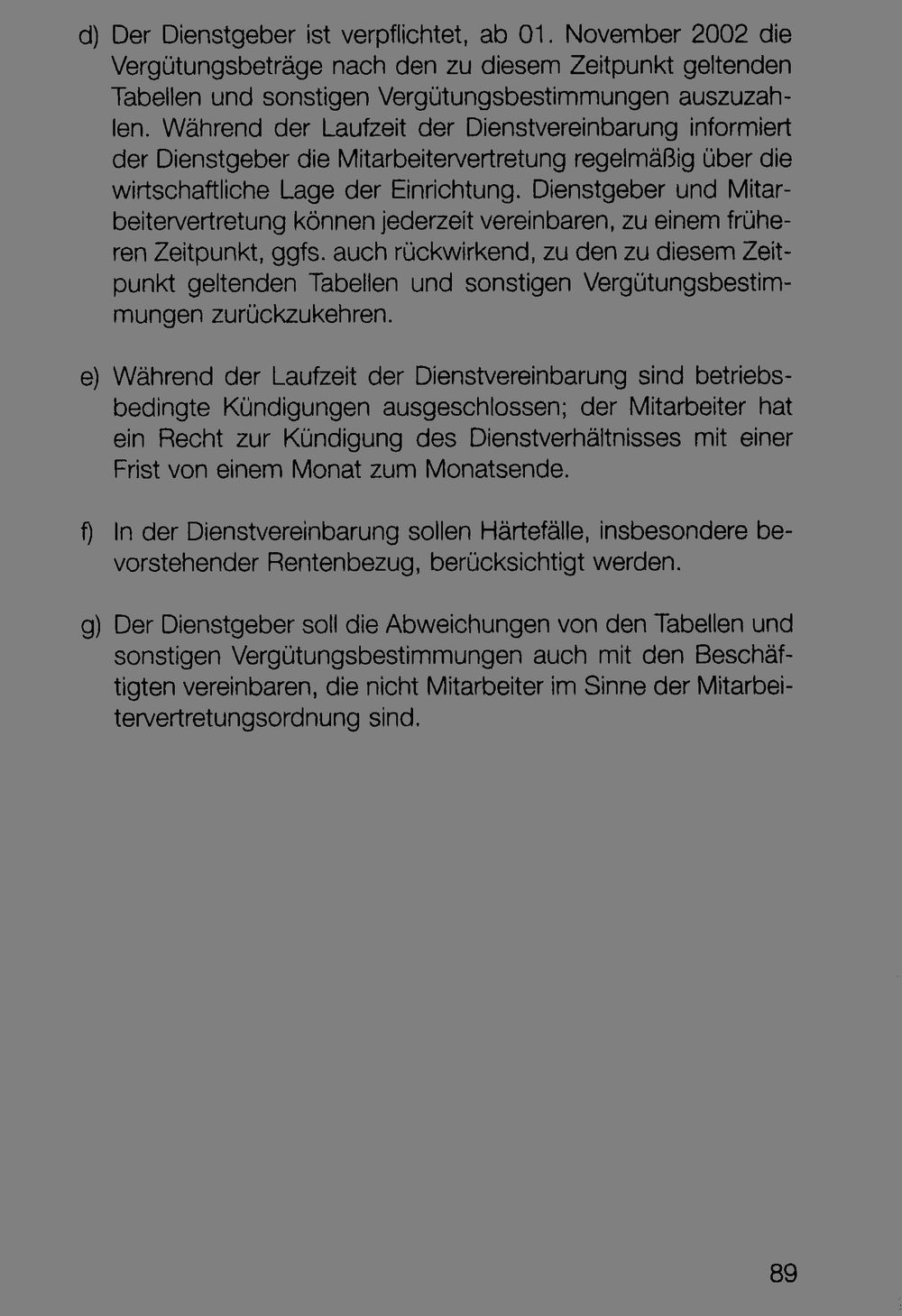 d) Der Dienstgeber ist verpflichtet, ab 01. November 2002 die Vergütungsbeträge nach den zu diesem Zeitpunkt geltenden Tabellen und sonstigen Vergütungsbestimmungen auszuzahlen. Während der Laufzeit der Dienstvereinbarung informiert der Dienstgeber die Mitarbeitervertretung regelmäßig über die wirtschaftliche Lage der Einrichtung. Dienstgeber und Mitarbeitervertretung können jederzeit vereinbaren, zu einem früheren Zeitpunkt, ggfs. auch rückwirkend, zu den zu diesem Zeitpunkt geltenden Tabellen und sonstigen Vergütungsbestimmungen zurückzukehren.

e) Während der Laufzeit der Dienstvereinbarung sind betriebsbedingte Kündigungen ausgeschlossen; der Mitarbeiter hat ein Recht zur Kündigung des Dienstverhältnisses mit einer Frist von einem Monat zum Monatsende.

f) In der Dienstvereinbarung sollen Härtefälle, insbesondere bevorstehender Rentenbezug, berücksichtigt werden.

g) Der Dienstgeber soll die Abweichungen von den Tabellen und sonstigen Vergütungsbestimmungen auch mit den Beschäftigten vereinbaren, die nicht Mitarbeiter im Sinne der Mitarbeitervertretungsordnung sind.

89